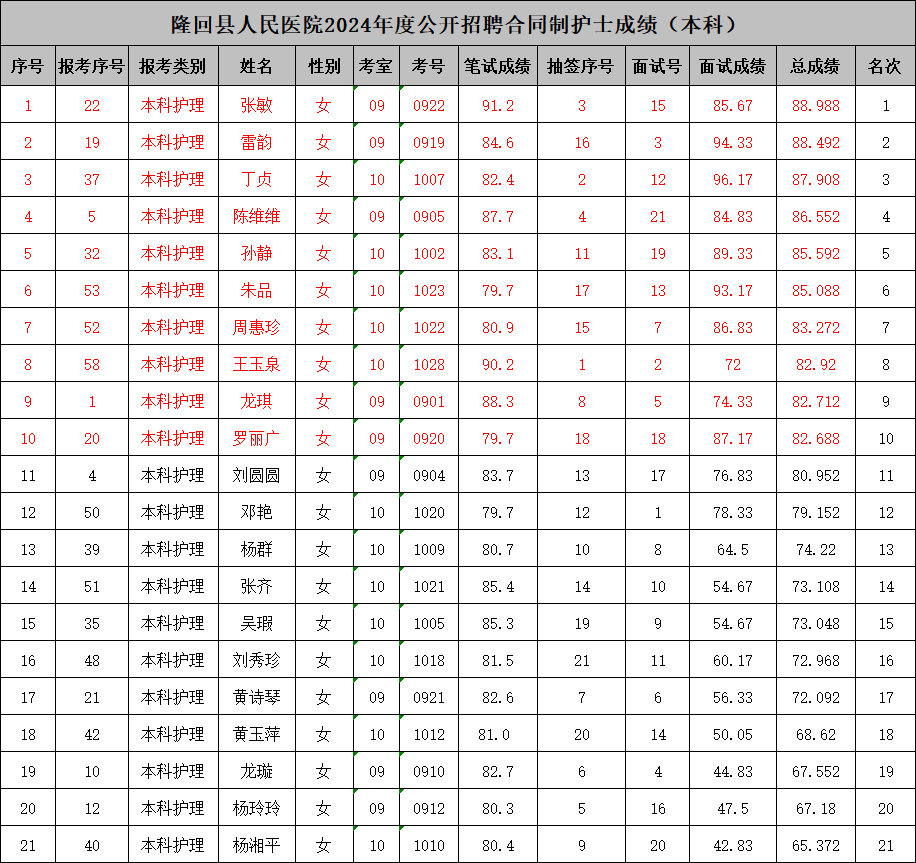 隆回县人民医院2024年度公开招聘合同制护士成绩（本科）

| 序号 | 报考序号 | 报考类别 | 姓名 | 性别 | 考室 | 考号 | 笔试成绩 | 抽签序号 | 面试号 | 面试成绩 | 总成绩 | 名次 |
|---|---|---|---|---|---|---|---|---|---|---|---|---|
| 1 | 22 | 本科护理 | 张敏 | 女 | 09 | 0922 | 91.2 | 3 | 15 | 85.67 | 88.988 | 1 |
| 2 | 19 | 本科护理 | 雷韵 | 女 | 09 | 0919 | 84.6 | 16 | 3 | 94.33 | 88.492 | 2 |
| 3 | 37 | 本科护理 | 丁贞 | 女 | 10 | 1007 | 82.4 | 2 | 12 | 96.17 | 87.908 | 3 |
| 4 | 5 | 本科护理 | 陈维维 | 女 | 09 | 0905 | 87.7 | 4 | 21 | 84.83 | 86.552 | 4 |
| 5 | 32 | 本科护理 | 孙静 | 女 | 10 | 1002 | 83.1 | 11 | 19 | 89.33 | 85.592 | 5 |
| 6 | 53 | 本科护理 | 朱品 | 女 | 10 | 1023 | 79.7 | 17 | 13 | 93.17 | 85.088 | 6 |
| 7 | 52 | 本科护理 | 周惠珍 | 女 | 10 | 1022 | 80.9 | 15 | 7 | 86.83 | 83.272 | 7 |
| 8 | 58 | 本科护理 | 王玉泉 | 女 | 10 | 1028 | 90.2 | 1 | 2 | 72 | 82.92 | 8 |
| 9 | 1 | 本科护理 | 龙琪 | 女 | 09 | 0901 | 88.3 | 8 | 5 | 74.33 | 82.712 | 9 |
| 10 | 20 | 本科护理 | 罗丽广 | 女 | 09 | 0920 | 79.7 | 18 | 18 | 87.17 | 82.688 | 10 |
| 11 | 4 | 本科护理 | 刘圆圆 | 女 | 09 | 0904 | 83.7 | 13 | 17 | 76.83 | 80.952 | 11 |
| 12 | 50 | 本科护理 | 邓艳 | 女 | 10 | 1020 | 79.7 | 12 | 1 | 78.33 | 79.152 | 12 |
| 13 | 39 | 本科护理 | 杨群 | 女 | 10 | 1009 | 80.7 | 10 | 8 | 64.5 | 74.22 | 13 |
| 14 | 51 | 本科护理 | 张齐 | 女 | 10 | 1021 | 85.4 | 14 | 10 | 54.67 | 73.108 | 14 |
| 15 | 35 | 本科护理 | 吴瑕 | 女 | 10 | 1005 | 85.3 | 19 | 9 | 54.67 | 73.048 | 15 |
| 16 | 48 | 本科护理 | 刘秀珍 | 女 | 10 | 1018 | 81.5 | 21 | 11 | 60.17 | 72.968 | 16 |
| 17 | 21 | 本科护理 | 黄诗琴 | 女 | 09 | 0921 | 82.6 | 7 | 6 | 56.33 | 72.092 | 17 |
| 18 | 42 | 本科护理 | 黄玉萍 | 女 | 10 | 1012 | 81.0 | 20 | 14 | 50.05 | 68.62 | 18 |
| 19 | 10 | 本科护理 | 龙璇 | 女 | 09 | 0910 | 82.7 | 6 | 4 | 44.83 | 67.552 | 19 |
| 20 | 12 | 本科护理 | 杨玲玲 | 女 | 09 | 0912 | 80.3 | 5 | 16 | 47.5 | 67.18 | 20 |
| 21 | 40 | 本科护理 | 杨湘平 | 女 | 10 | 1010 | 80.4 | 9 | 20 | 42.83 | 65.372 | 21 |